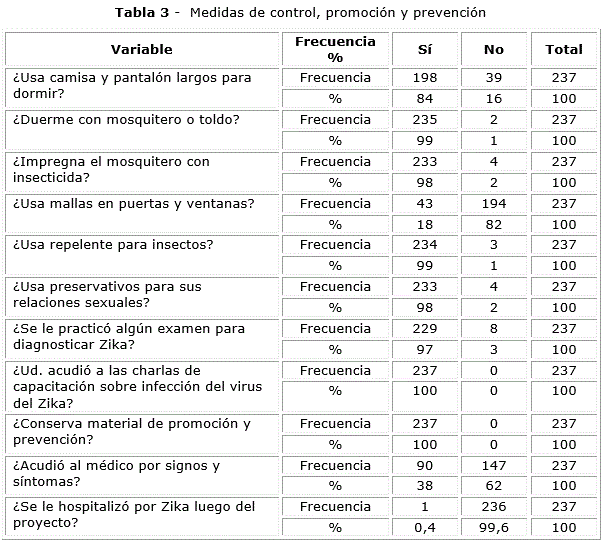 **Tabla 3** - Medidas de control, promoción y prevención

| Variable | Frecuencia % | Sí | No | Total |
|---|---|---|---|---|
| ¿Usa camisa y pantalón largos para dormir? | Frecuencia | 198 | 39 | 237 |
| | % | 84 | 16 | 100 |
| ¿Duerme con mosquitero o toldo? | Frecuencia | 235 | 2 | 237 |
| | % | 99 | 1 | 100 |
| ¿Impregna el mosquitero con insecticida? | Frecuencia | 233 | 4 | 237 |
| | % | 98 | 2 | 100 |
| ¿Usa mallas en puertas y ventanas? | Frecuencia | 43 | 194 | 237 |
| | % | 18 | 82 | 100 |
| ¿Usa repelente para insectos? | Frecuencia | 234 | 3 | 237 |
| | % | 99 | 1 | 100 |
| ¿Usa preservativos para sus relaciones sexuales? | Frecuencia | 233 | 4 | 237 |
| | % | 98 | 2 | 100 |
| ¿Se le practicó algún examen para diagnosticar Zika? | Frecuencia | 229 | 8 | 237 |
| | % | 97 | 3 | 100 |
| ¿Ud. acudió a las charlas de capacitación sobre infección del virus del Zika? | Frecuencia | 237 | 0 | 237 |
| | % | 100 | 0 | 100 |
| ¿Conserva material de promoción y prevención? | Frecuencia | 237 | 0 | 237 |
| | % | 100 | 0 | 100 |
| ¿Acudió al médico por signos y síntomas? | Frecuencia | 90 | 147 | 237 |
| | % | 38 | 62 | 100 |
| ¿Se le hospitalizó por Zika luego del proyecto? | Frecuencia | 1 | 236 | 237 |
| | % | 0,4 | 99,6 | 100 |